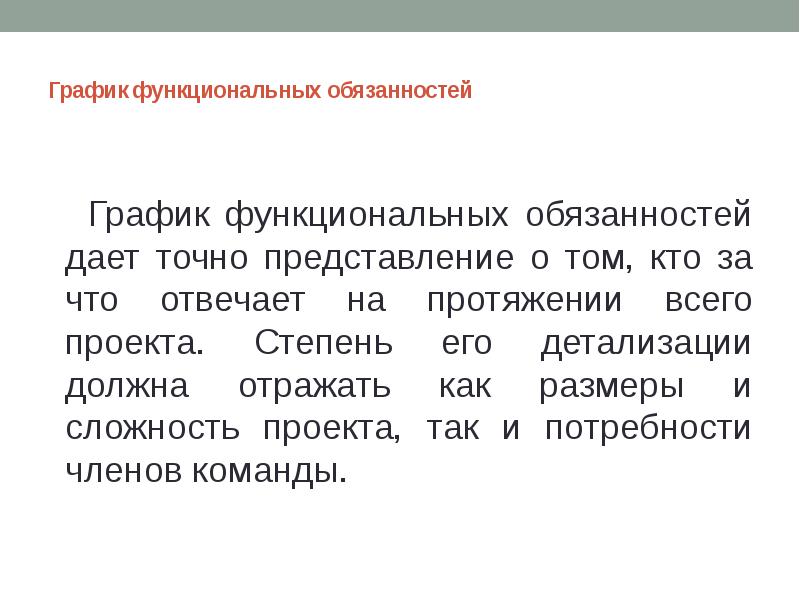 График функциональных обязанностей

График функциональных обязанностей дает точно представление о том, кто за что отвечает на протяжении всего проекта. Степень его детализации должна отражать как размеры и сложность проекта, так и потребности членов команды.